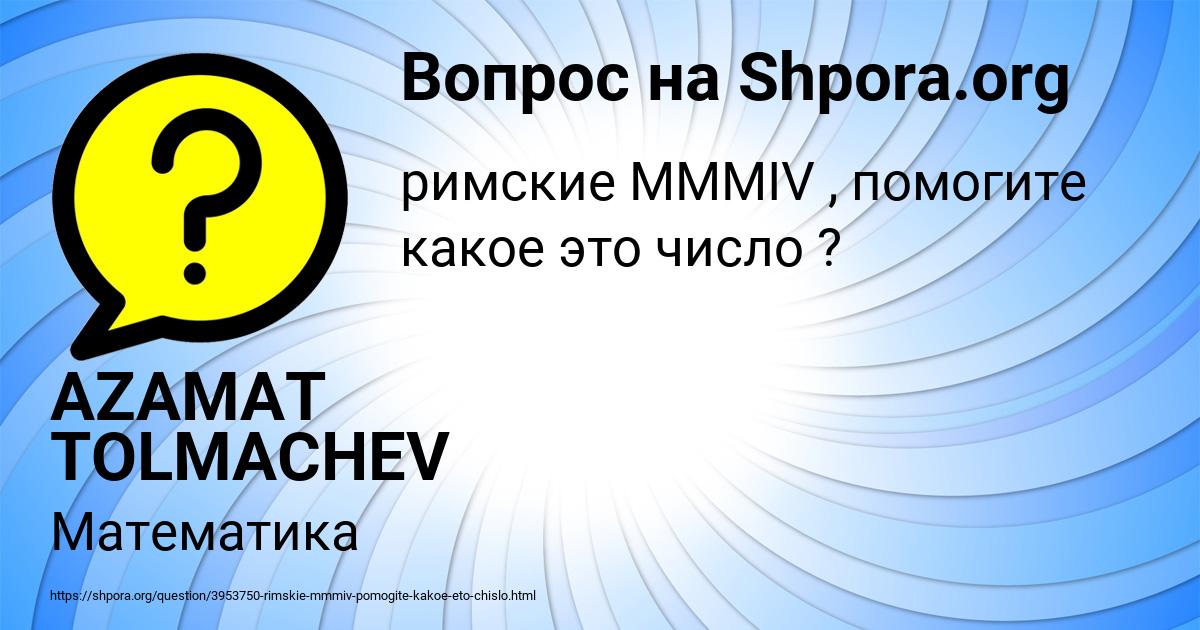 Вопрос на Shpora.org

?

римские MMMIV , помогите какое это число ?

AZAMAT TOLMACHEV

Математика

https://shpora.org/question/3953750-rimskie-mmmiv-pomogite-kakoe-eto-chislo.html